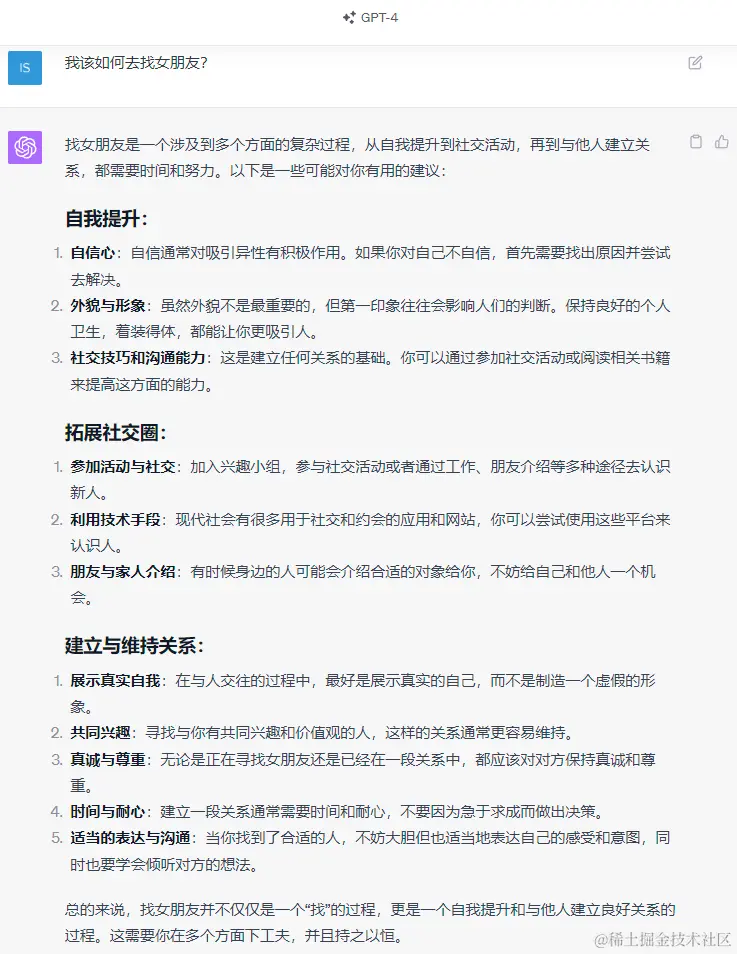 GPT-4

IS

我该如何去找女朋友?

找女朋友是一个涉及到多个方面的复杂过程，从自我提升到社交活动，再到与他人建立关系，都需要时间和努力。以下是一些可能对你有用的建议：

自我提升：

1. 自信心：自信通常对吸引异性有积极作用。如果你对自己不自信，首先需要找出原因并尝试去解决。
2. 外貌与形象：虽然外貌不是最重要的，但第一印象往往会影响人们的判断。保持良好的个人卫生，着装得体，都能让你更吸引人。
3. 社交技巧和沟通能力：这是建立任何关系的基础。你可以通过参加社交活动或阅读相关书籍来提高这方面的能力。

拓展社交圈：

1. 参加活动与社交：加入兴趣小组，参与社交活动或者通过工作、朋友介绍等多种途径去认识新人。
2. 利用技术手段：现代社会有很多用于社交和约会的应用和网站，你可以尝试使用这些平台来认识人。
3. 朋友与家人介绍：有时候身边的人可能会介绍合适的对象给你，不妨给自己和他人一个机会。

建立与维持关系：

1. 展示真实自我：在与人交往的过程中，最好是展示真实的自己，而不是制造一个虚假的形象。
2. 共同兴趣：寻找与你有共同兴趣和价值观的人，这样的关系通常更容易维持。
3. 真诚与尊重：无论是正在寻找女朋友还是已经在一段关系中，都应该对对方保持真诚和尊重。
4. 时间与耐心：建立一段关系通常需要时间和耐心，不要因为急于求成而做出决策。
5. 适当的表达与沟通：当你找到了合适的人，不妨大胆但也适当地表达自己的感受和意图，同时也要学会倾听对方的想法。

总的来说，找女朋友并不仅仅是一个“找”的过程，更是一个自我提升和与他人建立良好关系的过程。这需要你在多个方面下工夫，并且持之以恒。

@稀土掘金技术社区